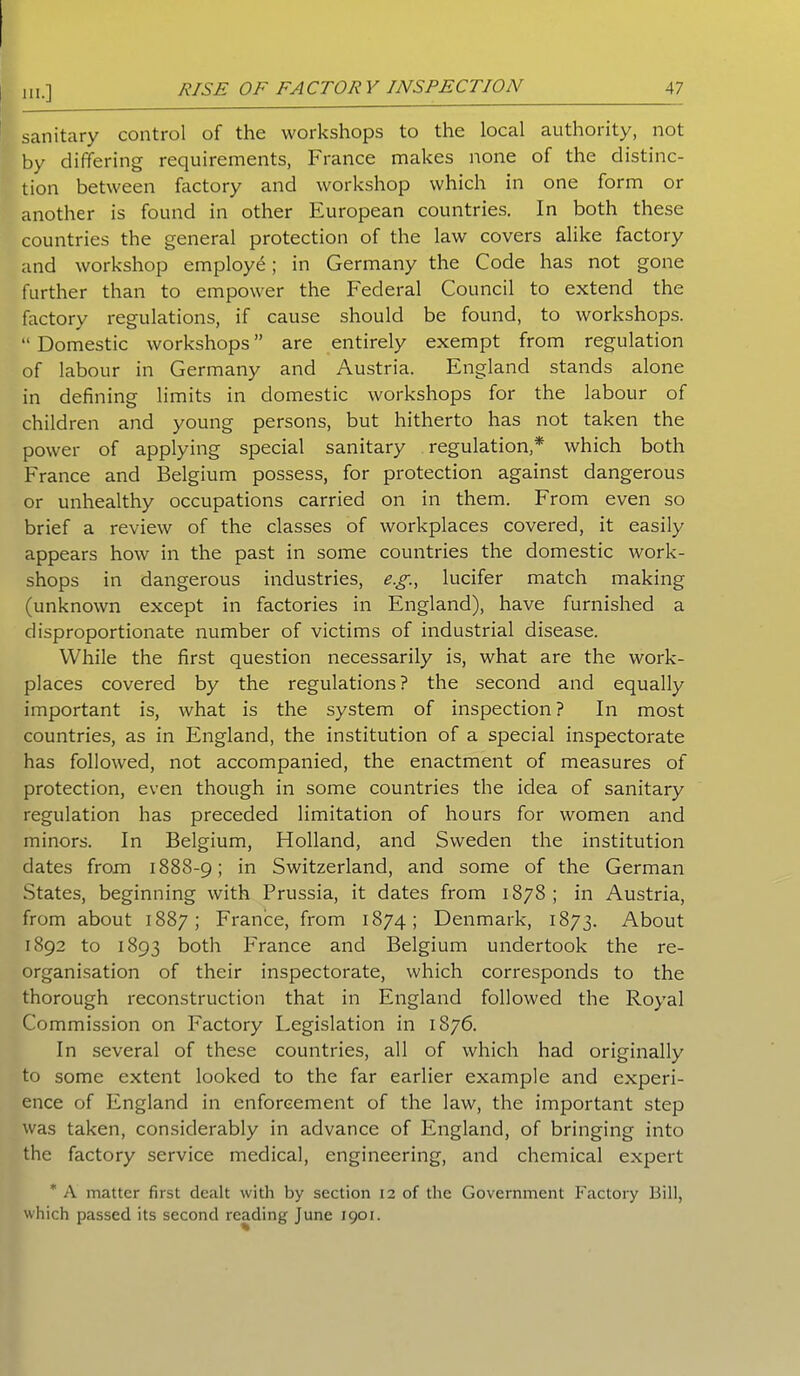 III.] RISE OF FACTORY INSPECTION 47

sanitary control of the workshops to the local authority, not by differing requirements, France makes none of the distinction between factory and workshop which in one form or another is found in other European countries. In both these countries the general protection of the law covers alike factory and workshop employé; in Germany the Code has not gone further than to empower the Federal Council to extend the factory regulations, if cause should be found, to workshops. "Domestic workshops" are entirely exempt from regulation of labour in Germany and Austria. England stands alone in defining limits in domestic workshops for the labour of children and young persons, but hitherto has not taken the power of applying special sanitary regulation,* which both France and Belgium possess, for protection against dangerous or unhealthy occupations carried on in them. From even so brief a review of the classes of workplaces covered, it easily appears how in the past in some countries the domestic workshops in dangerous industries, e.g., lucifer match making (unknown except in factories in England), have furnished a disproportionate number of victims of industrial disease.

While the first question necessarily is, what are the workplaces covered by the regulations? the second and equally important is, what is the system of inspection? In most countries, as in England, the institution of a special inspectorate has followed, not accompanied, the enactment of measures of protection, even though in some countries the idea of sanitary regulation has preceded limitation of hours for women and minors. In Belgium, Holland, and Sweden the institution dates from 1888-9; in Switzerland, and some of the German States, beginning with Prussia, it dates from 1878; in Austria, from about 1887; France, from 1874; Denmark, 1873. About 1892 to 1893 both France and Belgium undertook the reorganisation of their inspectorate, which corresponds to the thorough reconstruction that in England followed the Royal Commission on Factory Legislation in 1876.

In several of these countries, all of which had originally to some extent looked to the far earlier example and experience of England in enforcement of the law, the important step was taken, considerably in advance of England, of bringing into the factory service medical, engineering, and chemical expert

* A matter first dealt with by section 12 of the Government Factory Bill, which passed its second reading June 1901.